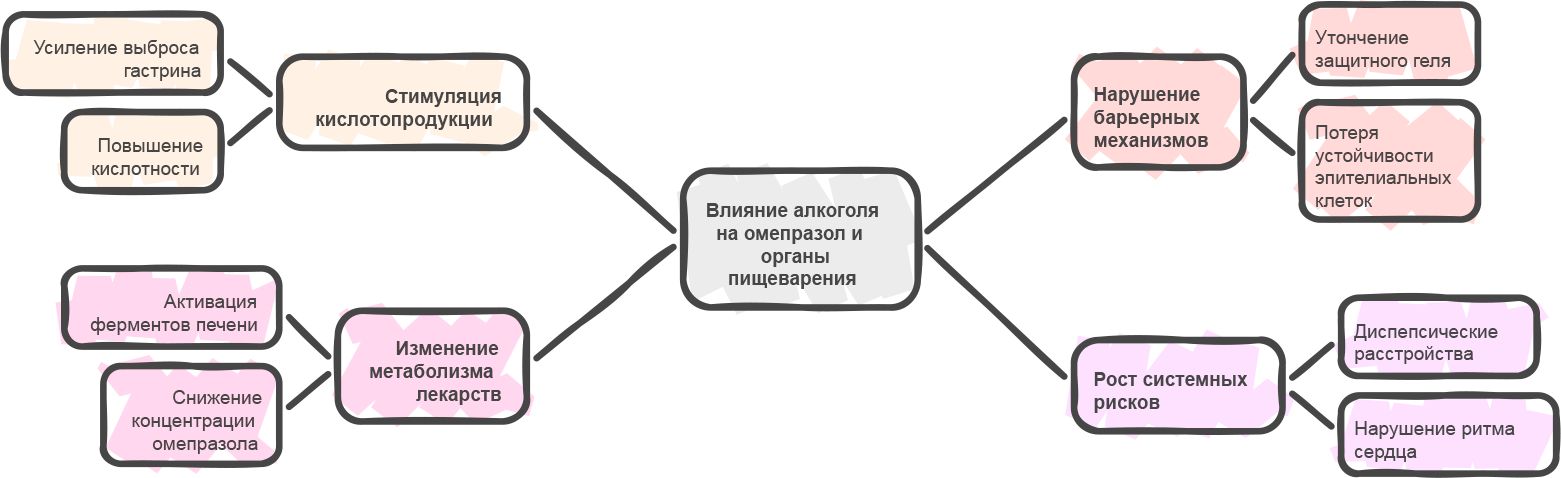 Влияние алкоголя на омепразол и органы пищеварения

Стимуляция кислотопродукции

Усиление выброса гастрина

Повышение кислотности

Изменение метаболизма лекарств

Активация ферментов печени

Снижение концентрации омепразола

Нарушение барьерных механизмов

Утончение защитного геля

Потеря устойчивости эпителиальных клеток

Рост системных рисков

Диспепсические расстройства

Нарушение ритма сердца